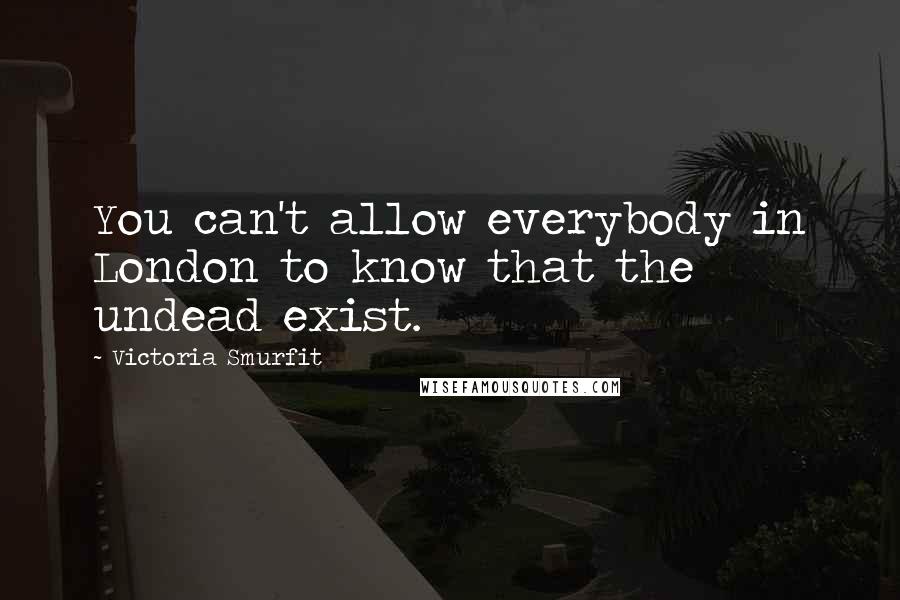 You can't allow everybody in London to know that the undead exist.

- Victoria Smurfit

WISEFAMOUSQUOTES.COM